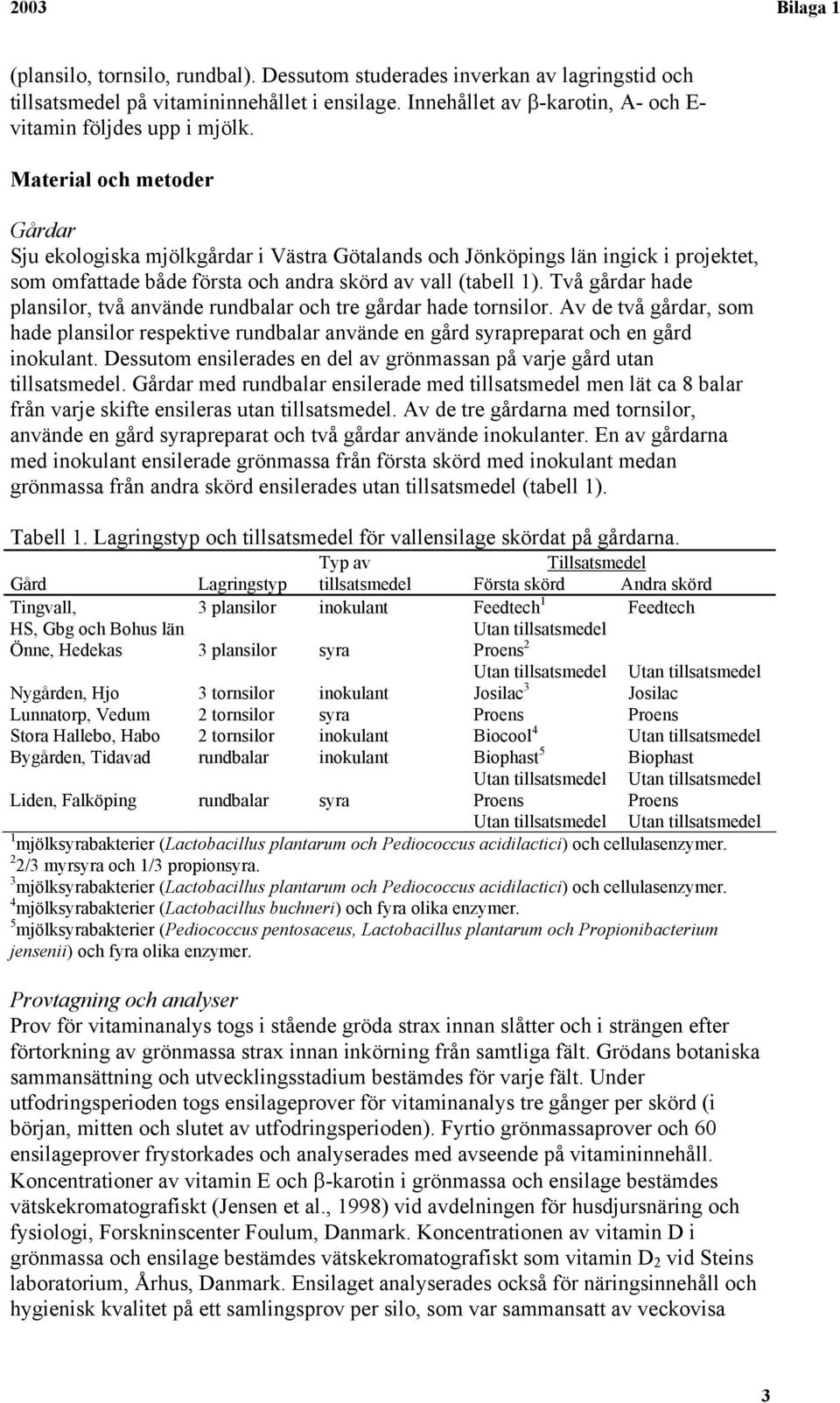 2003 Bilaga 1

(plansilo, tornsilo, rundbal). Dessutom studerades inverkan av lagringstid och tillsatsmedel på vitamininnehållet i ensilage. Innehållet av β-karotin, A- och E-vitamin följdes upp i mjölk.

Material och metoder

Gårdar
Sju ekologiska mjölkgårdar i Västra Götalands och Jönköpings län ingick i projektet, som omfattade både första och andra skörd av vall (tabell 1). Två gårdar hade plansilor, två använde rundbalar och tre gårdar hade tornsilor. Av de två gårdar, som hade plansilor respektive rundbalar använde en gård syrapreparat och en gård inokulant. Dessutom ensilerades en del av grönmassan på varje gård utan tillsatsmedel. Gårdar med rundbalar ensilerade med tillsatsmedel men lät ca 8 balar från varje skifte ensileras utan tillsatsmedel. Av de tre gårdarna med tornsilor, använde en gård syrapreparat och två gårdar använde inokulanter. En av gårdarna med inokulant ensilerade grönmassa från första skörd med inokulant medan grönmassa från andra skörd ensilerades utan tillsatsmedel (tabell 1).

Tabell 1. Lagringstyp och tillsatsmedel för vallensilage skördat på gårdarna.

| Gård | Lagringstyp | Typ av tillsatsmedel | Tillsatsmedel Första skörd | Tillsatsmedel Andra skörd |
|---|---|---|---|---|
| Tingvall, | 3 plansilor | inokulant | Feedtech$^1$ | Feedtech |
| HS, Gbg och Bohus län | | | Utan tillsatsmedel | |
| Önne, Hedekas | 3 plansilor | syra | Proens$^2$ | |
| | | | Utan tillsatsmedel | Utan tillsatsmedel |
| Nygården, Hjo | 3 tornsilor | inokulant | Josilac$^3$ | Josilac |
| Lunnatorp, Vedum | 2 tornsilor | syra | Proens | Proens |
| Stora Hallebo, Habo | 2 tornsilor | inokulant | Biocool$^4$ | Utan tillsatsmedel |
| Bygården, Tidavad | rundbalar | inokulant | Biophast$^5$ | Biophast |
| | | | Utan tillsatsmedel | Utan tillsatsmedel |
| Liden, Falköping | rundbalar | syra | Proens | Proens |
| | | | Utan tillsatsmedel | Utan tillsatsmedel |

$^1$mjölksyrabakterier (Lactobacillus plantarum och Pediococcus acidilactici) och cellulasenzymer.
$^2$2/3 myrsyra och 1/3 propionsyra.
$^3$mjölksyrabakterier (Lactobacillus plantarum och Pediococcus acidilactici) och cellulasenzymer.
$^4$mjölksyrabakterier (Lactobacillus buchneri) och fyra olika enzymer.
$^5$mjölksyrabakterier (Pediococcus pentosaceus, Lactobacillus plantarum och Propionibacterium jensenii) och fyra olika enzymer.

Provtagning och analyser
Prov för vitaminanalys togs i stående gröda strax innan slåtter och i strängen efter förtorkning av grönmassa strax innan inkörning från samtliga fält. Grödans botaniska sammansättning och utvecklingsstadium bestämdes för varje fält. Under utfodringsperioden togs ensilageprover för vitaminanalys tre gånger per skörd (i början, mitten och slutet av utfodringsperioden). Fyrtio grönmassaprover och 60 ensilageprover frystorkades och analyserades med avseende på vitamininnehåll. Koncentrationer av vitamin E och β-karotin i grönmassa och ensilage bestämdes vätskekromatografiskt (Jensen et al., 1998) vid avdelningen för husdjursnäring och fysiologi, Forskninscenter Foulum, Danmark. Koncentrationen av vitamin D i grönmassa och ensilage bestämdes vätskekromatografiskt som vitamin $D_2$ vid Steins laboratorium, Århus, Danmark. Ensilaget analyserades också för näringsinnehåll och hygienisk kvalitet på ett samlingsprov per silo, som var sammansatt av veckovisa

3